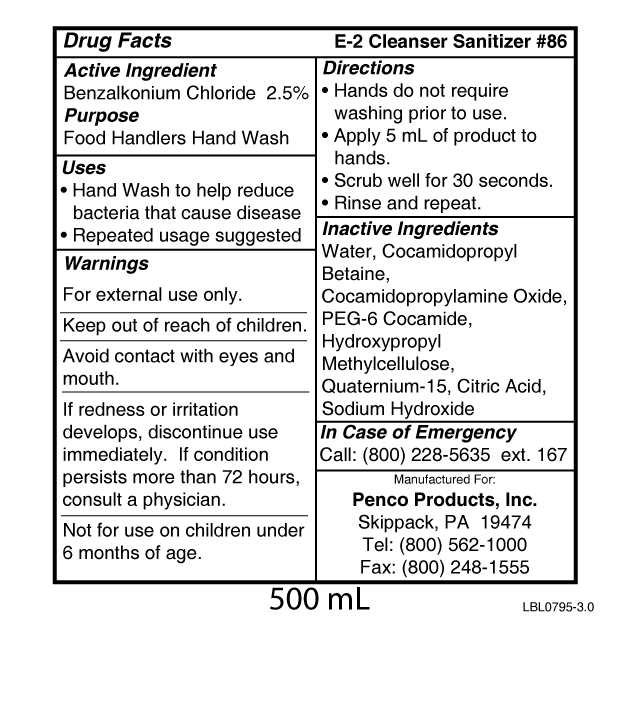 Drug Facts E-2 Cleanser Sanitizer #86

Active Ingredient
Benzalkonium Chloride 2.5%
Purpose
Food Handlers Hand Wash

Uses
• Hand Wash to help reduce bacteria that cause disease
• Repeated usage suggested

Warnings
For external use only.

Keep out of reach of children.

Avoid contact with eyes and mouth.

If redness or irritation develops, discontinue use immediately. If condition persists more than 72 hours, consult a physician.

Not for use on children under 6 months of age.

Directions
• Hands do not require washing prior to use.
• Apply 5 mL of product to hands.
• Scrub well for 30 seconds.
• Rinse and repeat.

Inactive Ingredients
Water, Cocamidopropyl Betaine, Cocamidopropylamine Oxide, PEG-6 Cocamide, Hydroxypropyl Methylcellulose, Quaternium-15, Citric Acid, Sodium Hydroxide

In Case of Emergency
Call: (800) 228-5635 ext. 167

Manufactured For:
Penco Products, Inc.
Skippack, PA 19474
Tel: (800) 562-1000
Fax: (800) 248-1555

500 mL

LBL0795-3.0